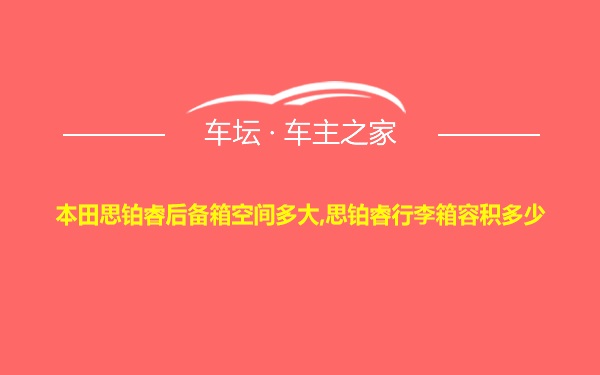 车坛 · 车主之家

本田思铂睿后备箱空间多大,思铂睿行李箱容积多少